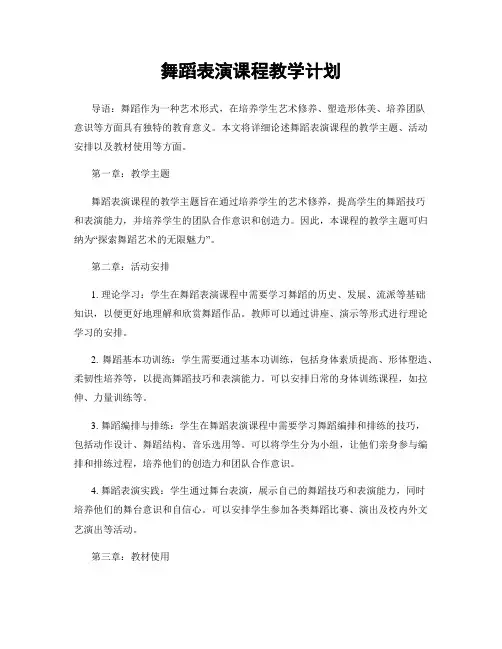 舞蹈表演课程教学计划

导语：舞蹈作为一种艺术形式，在培养学生艺术修养、塑造形体美、培养团队意识等方面具有独特的教育意义。本文将详细论述舞蹈表演课程的教学主题、活动安排以及教材使用等方面。

第一章：教学主题

舞蹈表演课程的教学主题旨在通过培养学生的艺术修养，提高学生的舞蹈技巧和表演能力，并培养学生的团队合作意识和创造力。因此，本课程的教学主题可归纳为“探索舞蹈艺术的无限魅力”。

第二章：活动安排

1. 理论学习：学生在舞蹈表演课程中需要学习舞蹈的历史、发展、流派等基础知识，以便更好地理解和欣赏舞蹈作品。教师可以通过讲座、演示等形式进行理论学习的安排。

2. 舞蹈基本功训练：学生需要通过基本功训练，包括身体素质提高、形体塑造、柔韧性培养等，以提高舞蹈技巧和表演能力。可以安排日常的身体训练课程，如拉伸、力量训练等。

3. 舞蹈编排与排练：学生在舞蹈表演课程中需要学习舞蹈编排和排练的技巧，包括动作设计、舞蹈结构、音乐选用等。可以将学生分为小组，让他们亲身参与编排和排练过程，培养他们的创造力和团队合作意识。

4. 舞蹈表演实践：学生通过舞台表演，展示自己的舞蹈技巧和表演能力，同时培养他们的舞台意识和自信心。可以安排学生参加各类舞蹈比赛、演出及校内外文艺演出等活动。

第三章：教材使用